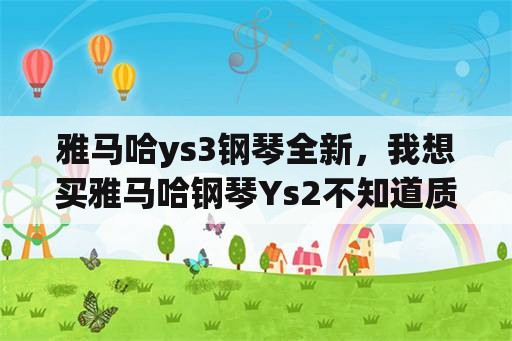 雅马哈ys3钢琴全新，我想买雅马哈钢琴Ys2不知道质